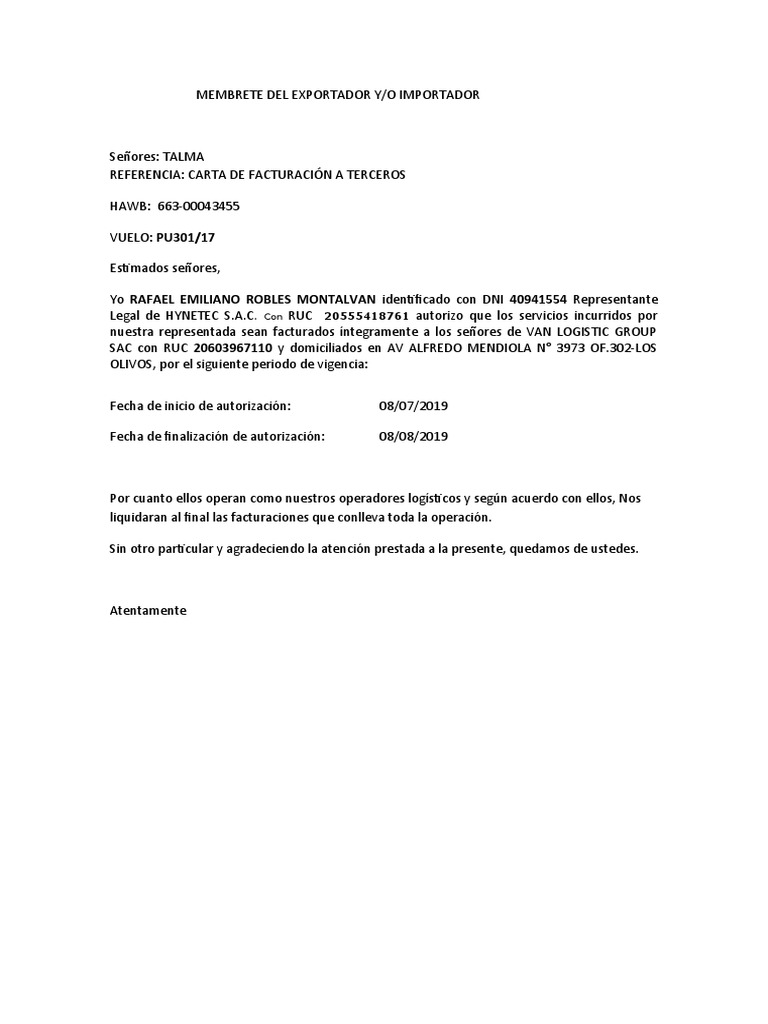 MEMBRETE DEL EXPORTADOR Y/O IMPORTADOR

Señores: TALMA
REFERENCIA: CARTA DE FACTURACIÓN A TERCEROS

HAWB: 663-00043455

VUELO: PU301/17

Estimados señores,

Yo RAFAEL EMILIANO ROBLES MONTALVAN identificado con DNI 40941554 Representante Legal de HYNETEC S.A.C. Con RUC 20555418761 autorizo que los servicios incurridos por nuestra representada sean facturados íntegramente a los señores de VAN LOGISTIC GROUP SAC con RUC 20603967110 y domiciliados en AV ALFREDO MENDIOLA N° 3973 OF.302-LOS OLIVOS, por el siguiente periodo de vigencia:

Fecha de inicio de autorización: 08/07/2019

Fecha de finalización de autorización: 08/08/2019

Por cuanto ellos operan como nuestros operadores logísticos y según acuerdo con ellos, Nos liquidaran al final las facturaciones que conlleva toda la operación.

Sin otro particular y agradeciendo la atención prestada a la presente, quedamos de ustedes.

Atentamente